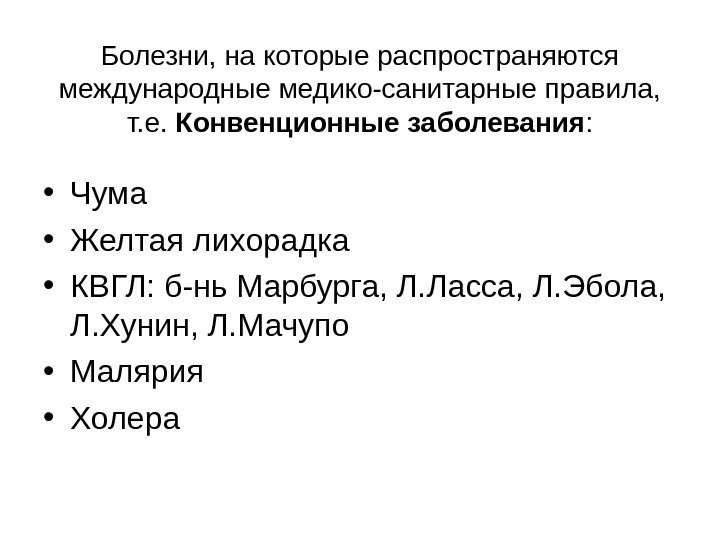 Болезни, на которые распространяются международные медико-санитарные правила, т.е. Конвенционные заболевания:

• Чума
• Желтая лихорадка
• КВГЛ: б-нь Марбурга, Л.Ласса, Л.Эбола, Л.Хунин, Л.Мачупо
• Малярия
• Холера